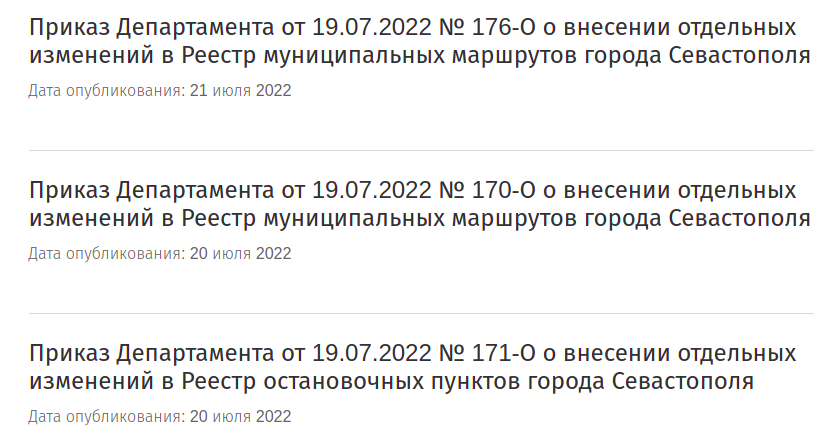 Приказ Департамента от 19.07.2022 № 176-О о внесении отдельных изменений в Реестр муниципальных маршрутов города Севастополя

Дата опубликования: 21 июля 2022

Приказ Департамента от 19.07.2022 № 170-О о внесении отдельных изменений в Реестр муниципальных маршрутов города Севастополя

Дата опубликования: 20 июля 2022

Приказ Департамента от 19.07.2022 № 171-О о внесении отдельных изменений в Реестр остановочных пунктов города Севастополя

Дата опубликования: 20 июля 2022